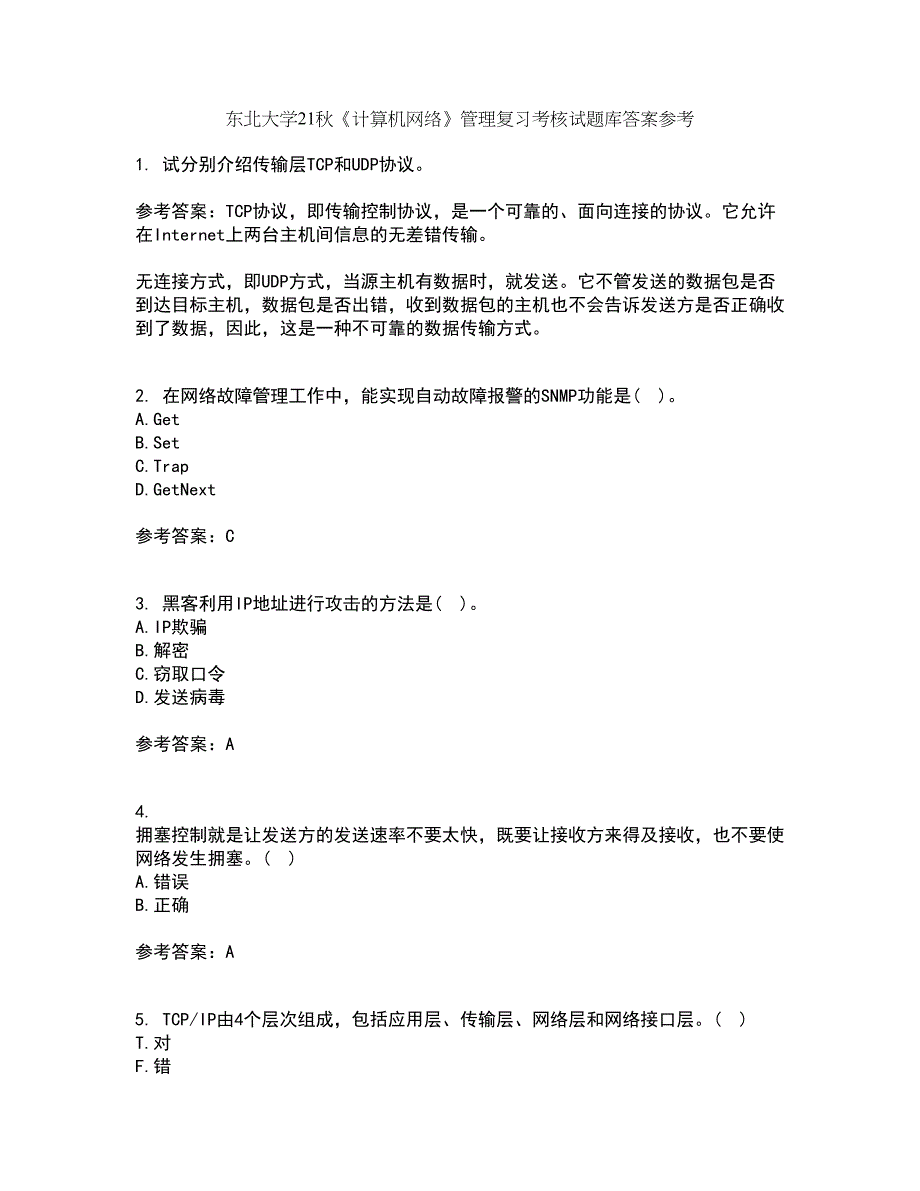 东北大学21秋《计算机网络》管理复习考核试题库答案参考

1. 试分别介绍传输层TCP和UDP协议。

参考答案：TCP协议，即传输控制协议，是一个可靠的、面向连接的协议。它允许在Internet上两台主机间信息的无差错传输。

无连接方式，即UDP方式，当源主机有数据时，就发送。它不管发送的数据包是否到达目标主机，数据包是否出错，收到数据包的主机也不会告诉发送方是否正确收到了数据，因此，这是一种不可靠的数据传输方式。

2. 在网络故障管理工作中，能实现自动故障报警的SNMP功能是（ ）。
A.Get
B.Set
C.Trap
D.GetNext

参考答案：C

3. 黑客利用IP地址进行攻击的方法是（ ）。
A.IP欺骗
B.解密
C.窃取口令
D.发送病毒

参考答案：A

4.
拥塞控制就是让发送方的发送速率不要太快，既要让接收方来得及接收，也不要使网络发生拥塞。（ ）
A.错误
B.正确

参考答案：A

5. TCP/IP由4个层次组成，包括应用层、传输层、网络层和网络接口层。（ ）
T.对
F.错